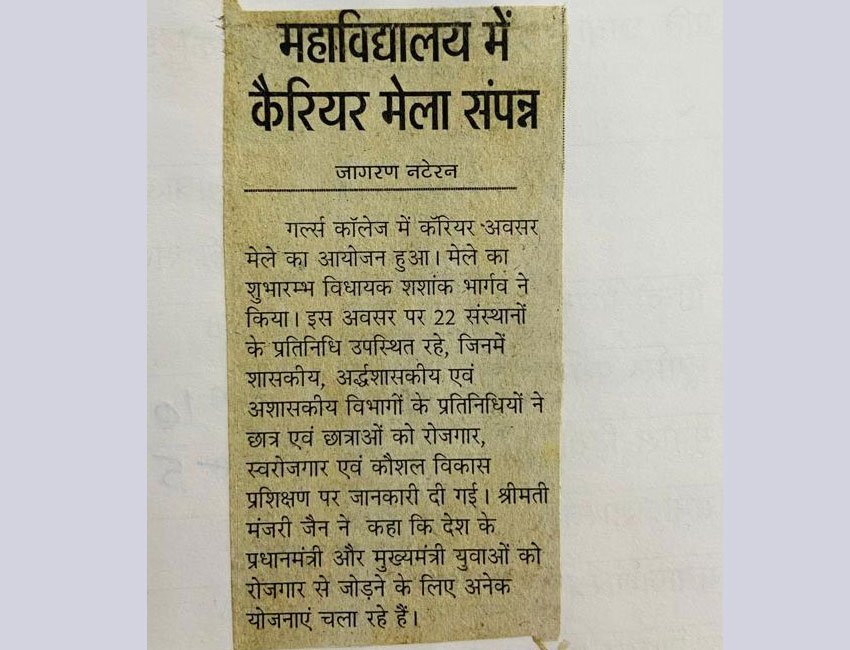 महाविद्यालय में कैरियर मेला संपन्न

जागरण नटेरन

गर्ल्स कॉलेज में कॅरियर अवसर मेले का आयोजन हुआ। मेले का शुभारम्भ विधायक शशांक भार्गव ने किया। इस अवसर पर 22 संस्थानों के प्रतिनिधि उपस्थित रहे, जिनमें शासकीय, अर्द्धशासकीय एवं अशासकीय विभागों के प्रतिनिधियों ने छात्र एवं छात्राओं को रोजगार, स्वरोजगार एवं कौशल विकास प्रशिक्षण पर जानकारी दी गई। श्रीमती मंजरी जैन ने कहा कि देश के प्रधानमंत्री और मुख्यमंत्री युवाओं को रोजगार से जोड़ने के लिए अनेक योजनाएं चला रहे हैं।